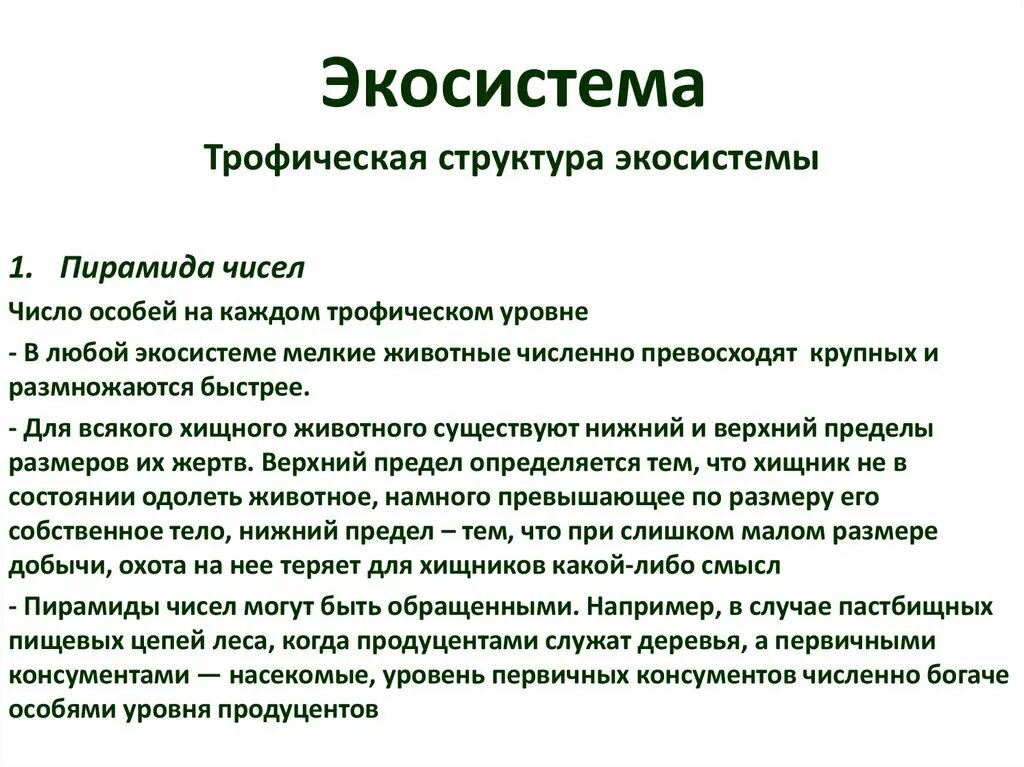 Экосистема

Трофическая структура экосистемы

1. Пирамида чисел

Число особей на каждом трофическом уровне

- В любой экосистеме мелкие животные численно превосходят крупных и размножаются быстрее.

- Для всякого хищного животного существуют нижний и верхний пределы размеров их жертв. Верхний предел определяется тем, что хищник не в состоянии одолеть животное, намного превышающее по размеру его собственное тело, нижний предел – тем, что при слишком малом размере добычи, охота на нее теряет для хищников какой-либо смысл

- Пирамиды чисел могут быть обращенными. Например, в случае пастбищных пищевых цепей леса, когда продуцентами служат деревья, а первичными консументами — насекомые, уровень первичных консументов численно богаче особями уровня продуцентов